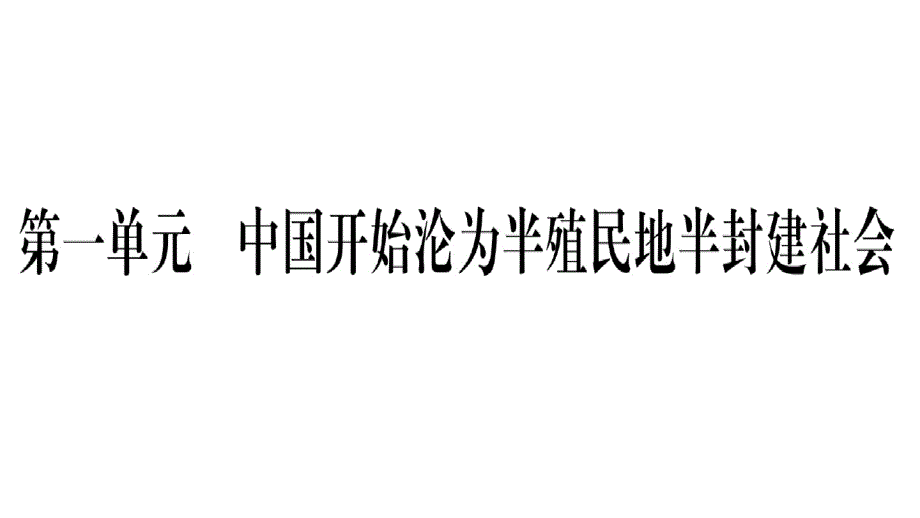 第一单元　中国开始沦为半殖民地半封建社会